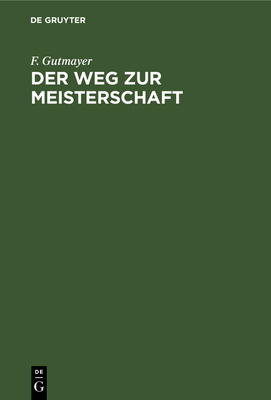 DE GRUYTER

F. Gutmayer

DER WEG ZUR MEISTERSCHAFT

DE
G